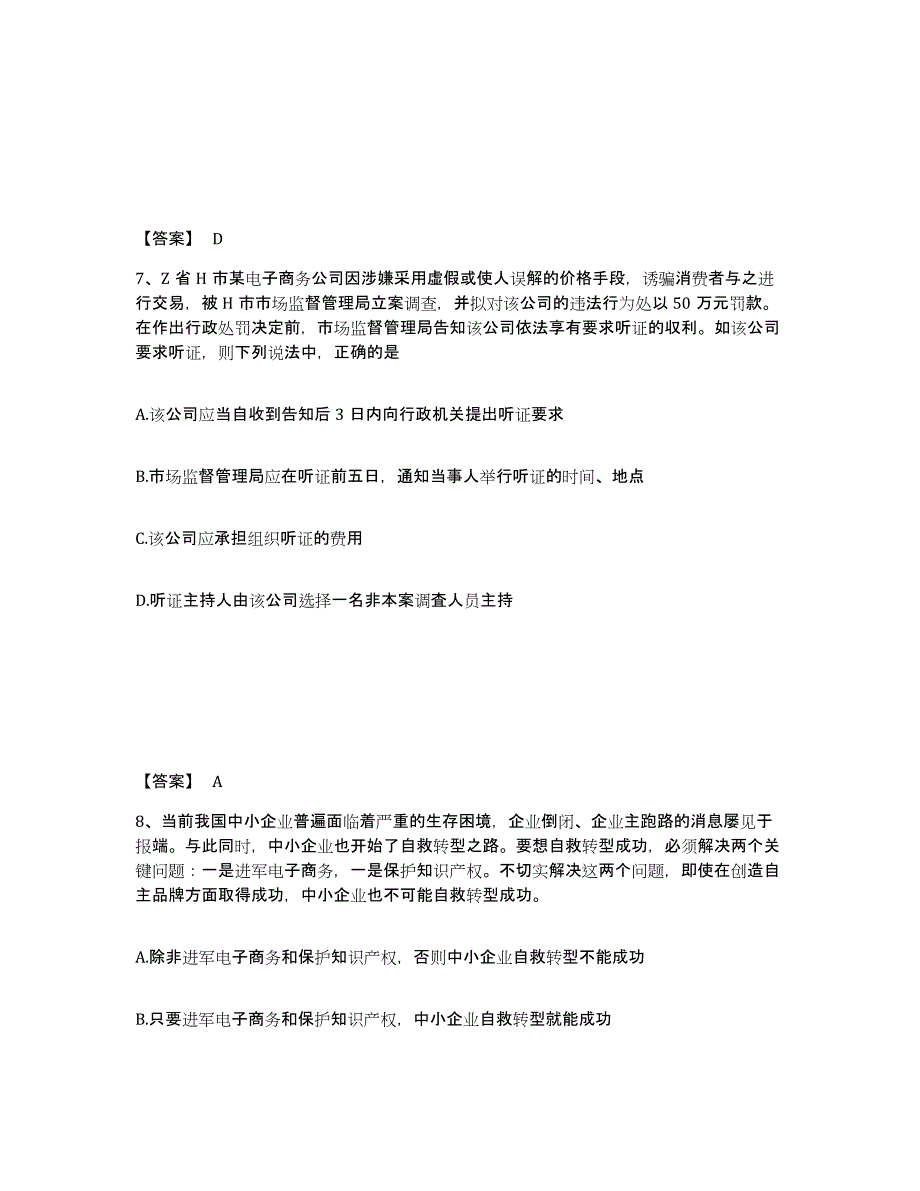 【答案】 D

7、Z 省 H 市某电子商务公司因涉嫌采用虚假或使人误解的价格手段，诱骗消费者与之进行交易，被 H 市市场监督管理局立案调查，并拟对该公司的违法行为处以 50 万元罚款。在作出行政处罚决定前，市场监督管理局告知该公司依法享有要求听证的收利。如该公司要求听证，则下列说法中，正确的是

A.该公司应当自收到告知后 3 日内向行政机关提出听证要求

B.市场监督管理局应在听证前五日，通知当事人举行听证的时间、地点

C.该公司应承担组织听证的费用

D.听证主持人由该公司选择一名非本案调查人员主持

【答案】 A

8、当前我国中小企业普遍面临着严重的生存困境，企业倒闭、企业主跑路的消息屡见于报端。与此同时，中小企业也开始了自救转型之路。要想自救转型成功，必须解决两个关键问题：一是进军电子商务，一是保护知识产权。不切实解决这两个问题，即使在创造自主品牌方面取得成功，中小企业也不可能自救转型成功。

A.除非进军电子商务和保护知识产权，否则中小企业自救转型不能成功

B.只要进军电子商务和保护知识产权，中小企业自救转型就能成功